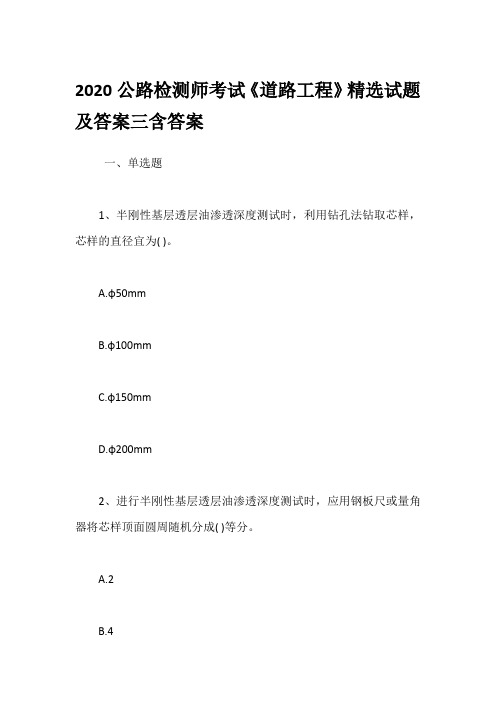 2020 公路检测师考试《道路工程》精选试题及答案三含答案

一、单选题

1、半刚性基层透层油渗透深度测试时，利用钻孔法钻取芯样，芯样的直径宜为( )。

A.ϕ50mm

B.ϕ100mm

C.ϕ150mm

D.ϕ200mm

2、进行半刚性基层透层油渗透深度测试时，应用钢板尺或量角器将芯样顶面圆周随机分成( )等分。

A.2

B.4